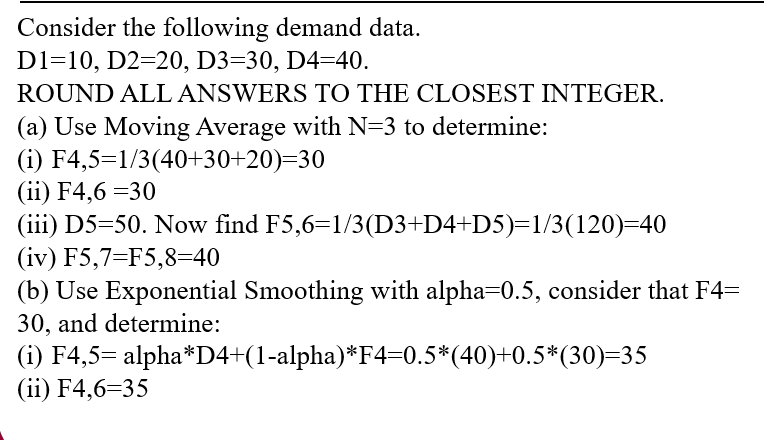 Consider the following demand data.
D1=10, D2=20, D3=30, D4=40.
ROUND ALL ANSWERS TO THE CLOSEST INTEGER.
(a) Use Moving Average with N=3 to determine:
(i) F4,5=1/3(40+30+20)=30
(ii) F4,6 =30
(iii) D5=50. Now find F5,6=1/3(D3+D4+D5)=1/3(120)=40
(iv) F5,7=F5,8=40
(b) Use Exponential Smoothing with alpha=0.5, consider that F4= 30, and determine:
(i) F4,5= alpha*D4+(1-alpha)*F4=0.5*(40)+0.5*(30)=35
(ii) F4,6=35